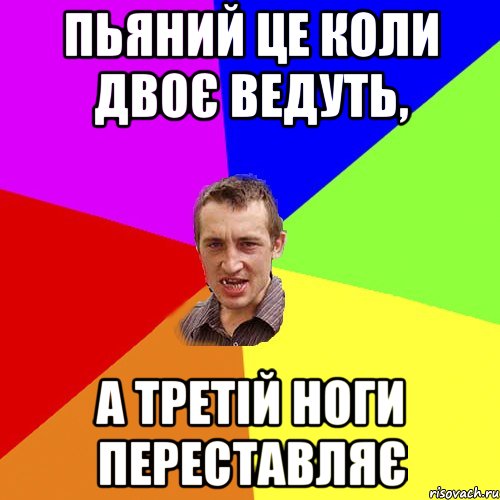 ПЬЯНИЙ ЦЕ КОЛИ ДВОЄ ВЕДУТЬ,

А ТРЕТІЙ НОГИ ПЕРЕСТАВЛЯЄ

risovach.ru